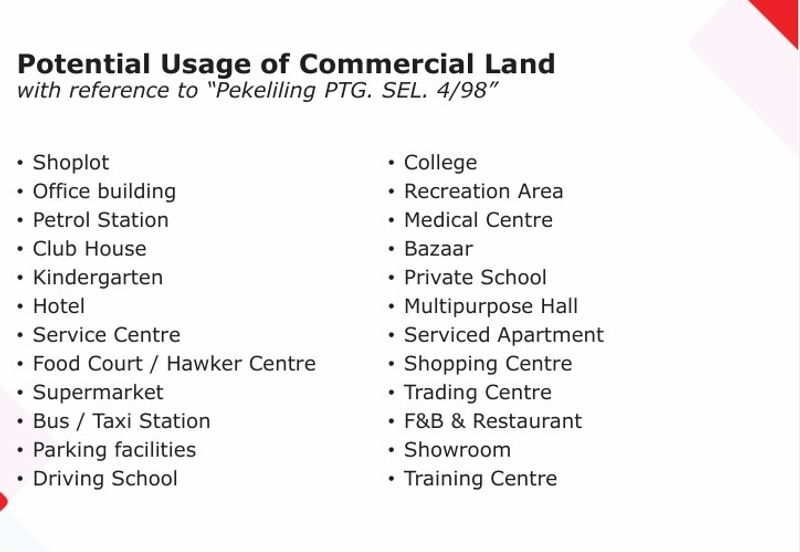 Potential Usage of Commercial Land
with reference to "Pekeliling PTG. SEL. 4/98"

• Shoplot
• Office building
• Petrol Station
• Club House
• Kindergarten
• Hotel
• Service Centre
• Food Court / Hawker Centre
• Supermarket
• Bus / Taxi Station
• Parking facilities
• Driving School

• College
• Recreation Area
• Medical Centre
• Bazaar
• Private School
• Multipurpose Hall
• Serviced Apartment
• Shopping Centre
• Trading Centre
• F&B & Restaurant
• Showroom
• Training Centre